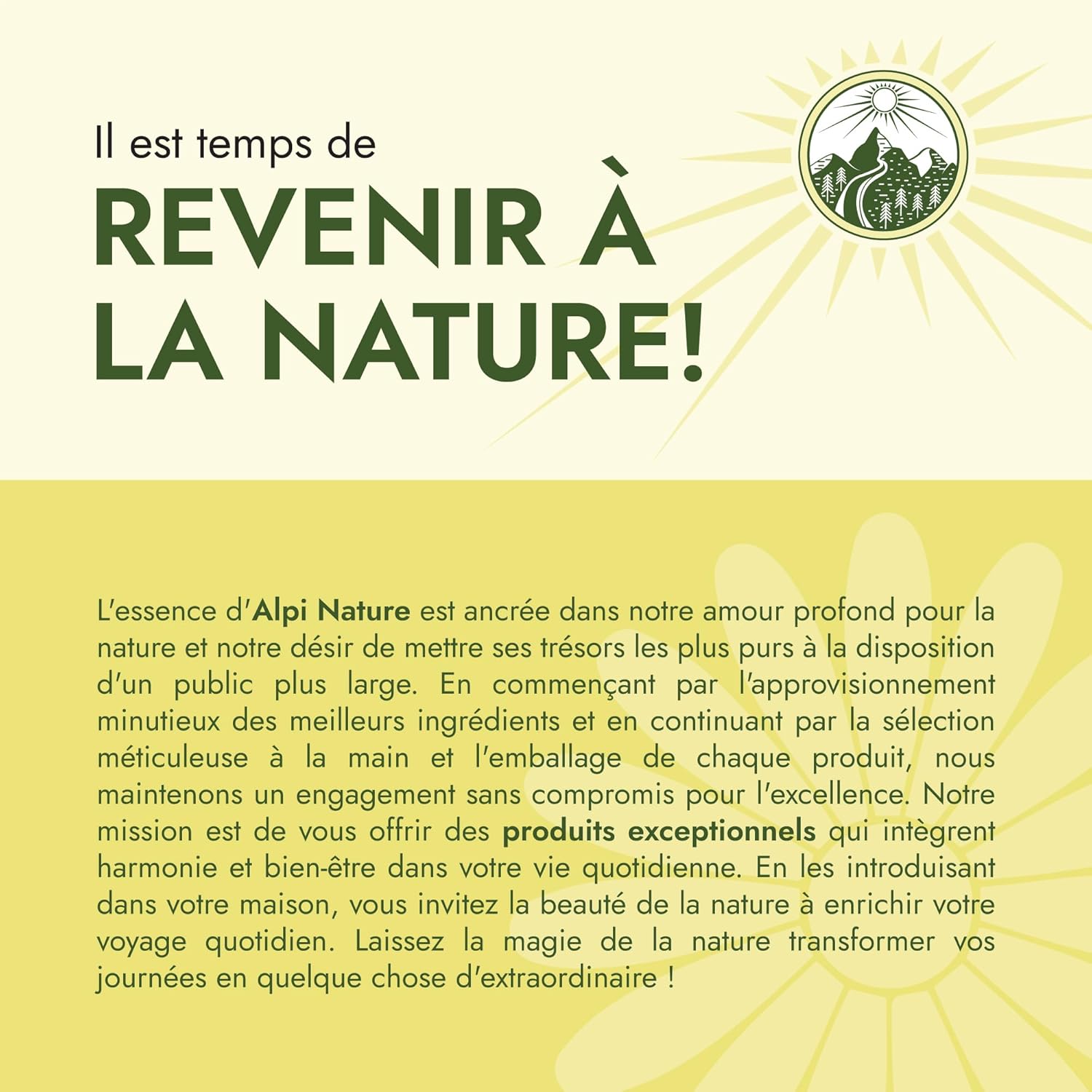 Il est temps de

REVENIR À
LA NATURE!

L'essence d'Alpi Nature est ancrée dans notre amour profond pour la nature et notre désir de mettre ses trésors les plus purs à la disposition d'un public plus large. En commençant par l'approvisionnement minutieux des meilleurs ingrédients et en continuant par la sélection méticuleuse à la main et l'emballage de chaque produit, nous maintenons un engagement sans compromis pour l'excellence. Notre mission est de vous offrir des produits exceptionnels qui intègrent harmonie et bien-être dans votre vie quotidienne. En les introduisant dans votre maison, vous invitez la beauté de la nature à enrichir votre voyage quotidien. Laissez la magie de la nature transformer vos journées en quelque chose d'extraordinaire !